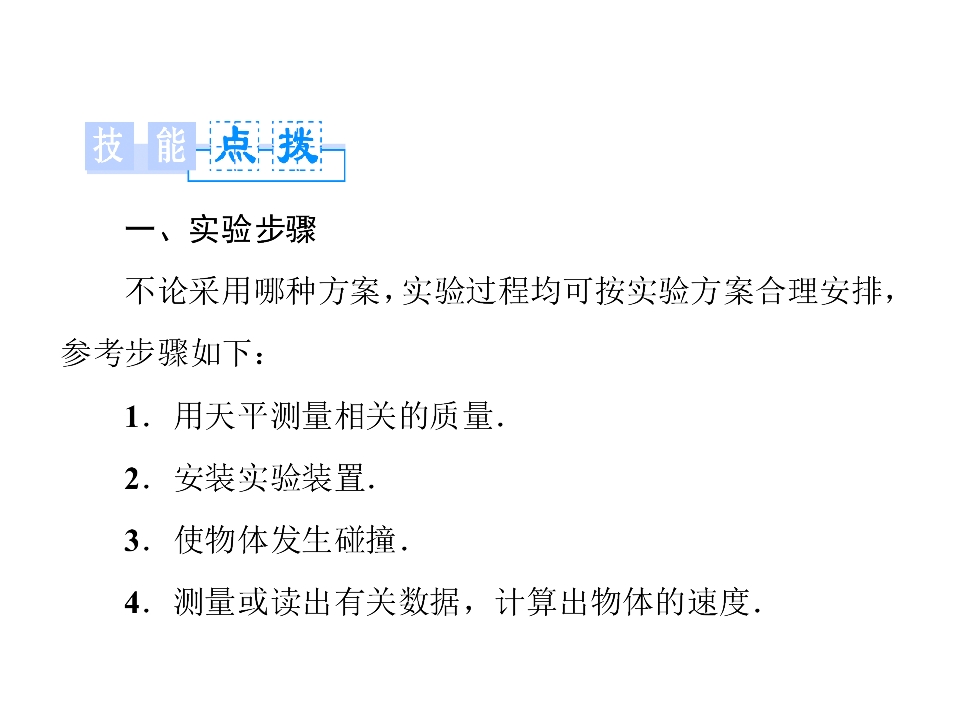 技能点拨

一、实验步骤

不论采用哪种方案，实验过程均可按实验方案合理安排，参考步骤如下：

1.用天平测量相关的质量.

2.安装实验装置.

3.使物体发生碰撞.

4.测量或读出有关数据，计算出物体的速度.